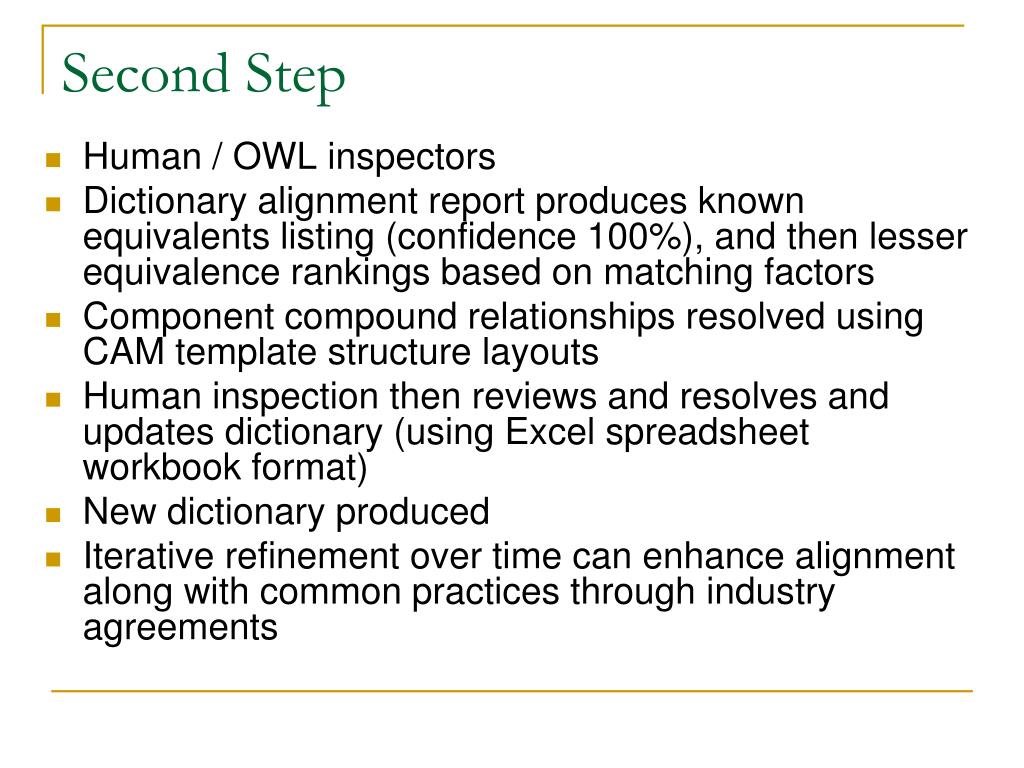 Second Step

- Human / OWL inspectors
- Dictionary alignment report produces known equivalents listing (confidence 100%), and then lesser equivalence rankings based on matching factors
- Component compound relationships resolved using CAM template structure layouts
- Human inspection then reviews and resolves and updates dictionary (using Excel spreadsheet workbook format)
- New dictionary produced
- Iterative refinement over time can enhance alignment along with common practices through industry agreements